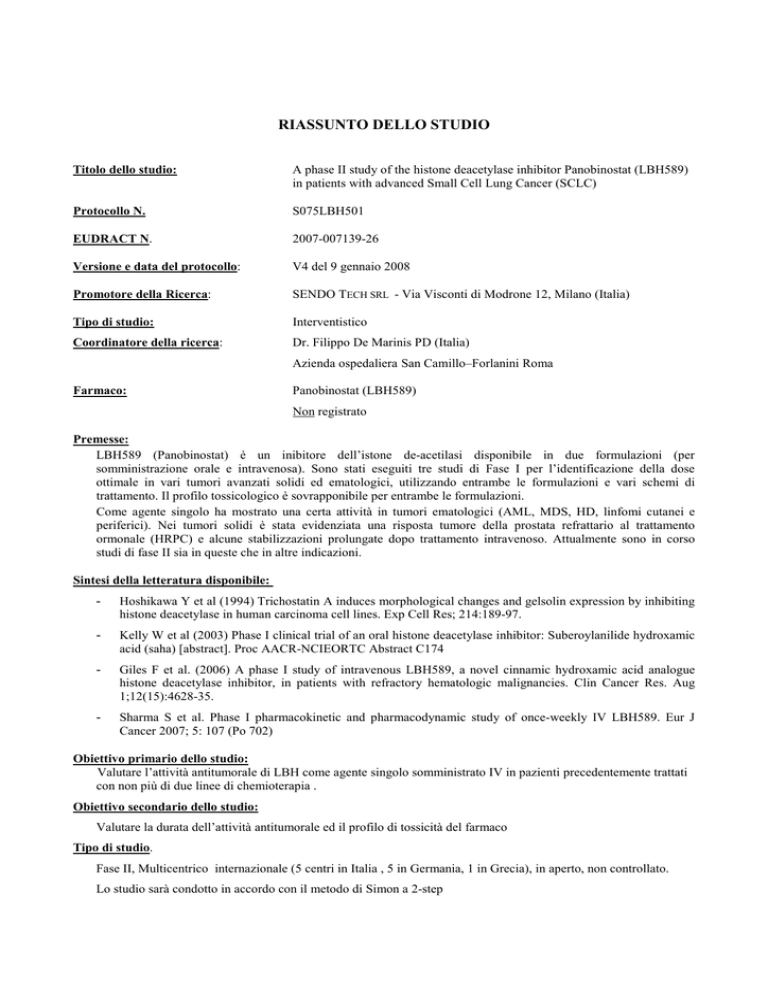 RIASSUNTO DELLO STUDIO

Titolo dello studio: A phase II study of the histone deacetylase inhibitor Panobinostat (LBH589) in patients with advanced Small Cell Lung Cancer (SCLC)

Protocollo N. S075LBH501

EUDRACT N. 2007-007139-26

Versione e data del protocollo: V4 del 9 gennaio 2008

Promotore della Ricerca: SENDO TECH SRL - Via Visconti di Modrone 12, Milano (Italia)

Tipo di studio: Interventistico

Coordinatore della ricerca: Dr. Filippo De Marinis PD (Italia)
Azienda ospedaliera San Camillo–Forlanini Roma

Farmaco: Panobinostat (LBH589)
Non registrato

Premesse:
LBH589 (Panobinostat) è un inibitore dell'istone de-acetilasi disponibile in due formulazioni (per somministrazione orale e intravenosa). Sono stati eseguiti tre studi di Fase I per l'identificazione della dose ottimale in vari tumori avanzati solidi ed ematologici, utilizzando entrambe le formulazioni e vari schemi di trattamento. Il profilo tossicologico è sovrapponibile per entrambe le formulazioni.
Come agente singolo ha mostrato una certa attività in tumori ematologici (AML, MDS, HD, linfomi cutanei e periferici). Nei tumori solidi è stata evidenziata una risposta tumore della prostata refrattario al trattamento ormonale (HRPC) e alcune stabilizzazioni prolungate dopo trattamento intravenoso. Attualmente sono in corso studi di fase II sia in queste che in altre indicazioni.

Sintesi della letteratura disponibile:
- Hoshikawa Y et al (1994) Trichostatin A induces morphological changes and gelsolin expression by inhibiting histone deacetylase in human carcinoma cell lines. Exp Cell Res; 214:189-97.
- Kelly W et al (2003) Phase I clinical trial of an oral histone deacetylase inhibitor: Suberoylanilide hydroxamic acid (saha) [abstract]. Proc AACR-NCIEORTC Abstract C174
- Giles F et al. (2006) A phase I study of intravenous LBH589, a novel cinnamic hydroxamic acid analogue histone deacetylase inhibitor, in patients with refractory hematologic malignancies. Clin Cancer Res. Aug 1;12(15):4628-35.
- Sharma S et al. Phase I pharmacokinetic and pharmacodynamic study of once-weekly IV LBH589. Eur J Cancer 2007; 5: 107 (Po 702)

Obiettivo primario dello studio:
Valutare l'attività antitumorale di LBH come agente singolo somministrato IV in pazienti precedentemente trattati con non più di due linee di chemioterapia .

Obiettivo secondario dello studio:
Valutare la durata dell'attività antitumorale ed il profilo di tossicità del farmaco

Tipo di studio.
Fase II, Multicentrico internazionale (5 centri in Italia , 5 in Germania, 1 in Grecia), in aperto, non controllato.
Lo studio sarà condotto in accordo con il metodo di Simon a 2-step